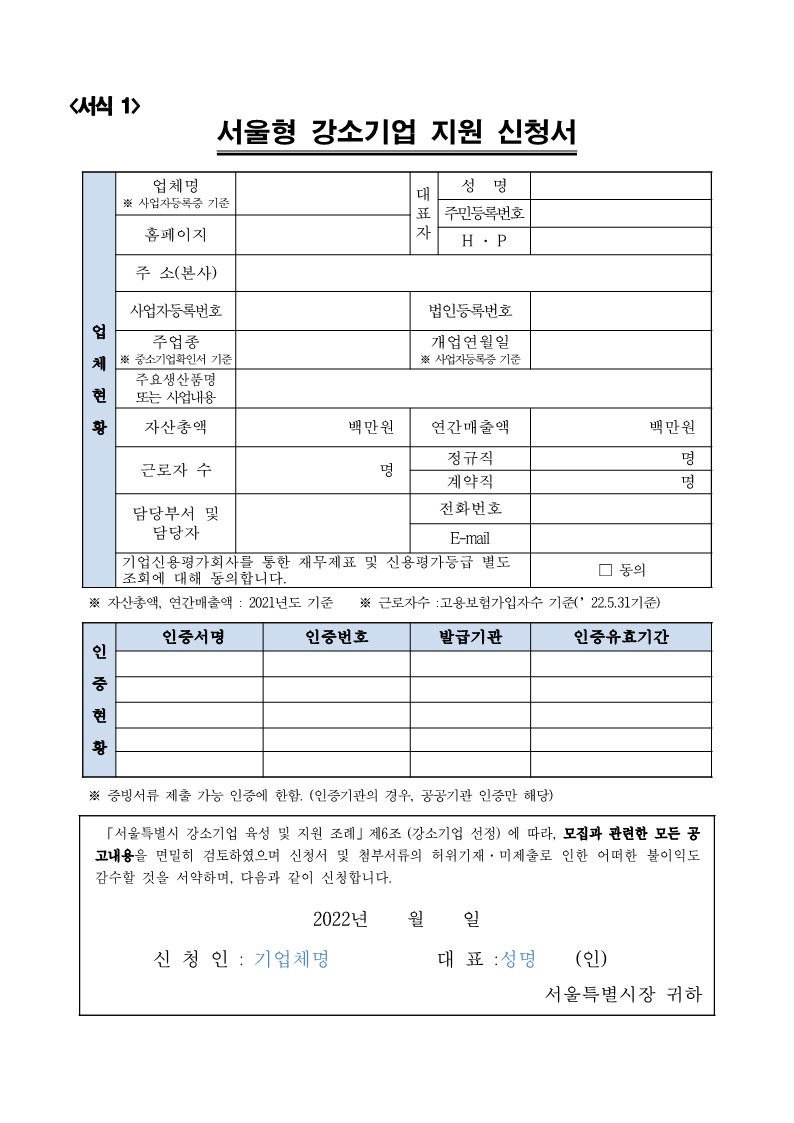 <서식 1>

서울형 강소기업 지원 신청서

| 업체현황 | 업체명 ※ 사업자등록증 기준 | | 대표자 | 성 명 | |
|---|---|---|---|---|---|
| | | | | 주민등록번호 | |
| | 홈페이지 | | | H · P | |
| | 주 소(본사) | | | | |
| | 사업자등록번호 | | 법인등록번호 | | |
| | 주업종 ※ 중소기업확인서 기준 | | 개업연월일 ※ 사업자등록증 기준 | | |
| | 주요생산품명 또는 사업내용 | | | | |
| | 자산총액 | 백만원 | 연간매출액 | | 백만원 |
| | 근로자 수 | 명 | 정규직 | | 명 |
| | | | 계약직 | | 명 |
| | 담당부서 및 담당자 | | 전화번호 | | |
| | | | E-mail | | |
| | 기업신용평가회사를 통한 재무제표 및 신용평가등급 별도 조회에 대해 동의합니다. | | | | □ 동의 |

※ 자산총액, 연간매출액 : 2021년도 기준 ※ 근로자수 :고용보험가입자수 기준(' 22.5.31기준)

| 인증현황 | 인증서명 | 인증번호 | 발급기관 | 인증유효기간 |
|---|---|---|---|---|
| | | | | |
| | | | | |
| | | | | |
| | | | | |
| | | | | |

※ 증빙서류 제출 가능 인증에 한함. (인증기관의 경우, 공공기관 인증만 해당)

「서울특별시 강소기업 육성 및 지원 조례」제6조 (강소기업 선정) 에 따라, 모집과 관련한 모든 공고내용을 면밀히 검토하였으며 신청서 및 첨부서류의 허위기재·미제출로 인한 어떠한 불이익도 감수할 것을 서약하며, 다음과 같이 신청합니다.

2022년 월 일

신 청 인 : 기업체명 대 표 :성명 (인)

서울특별시장 귀하